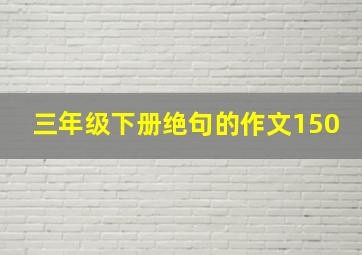 三年级下册绝句的作文150